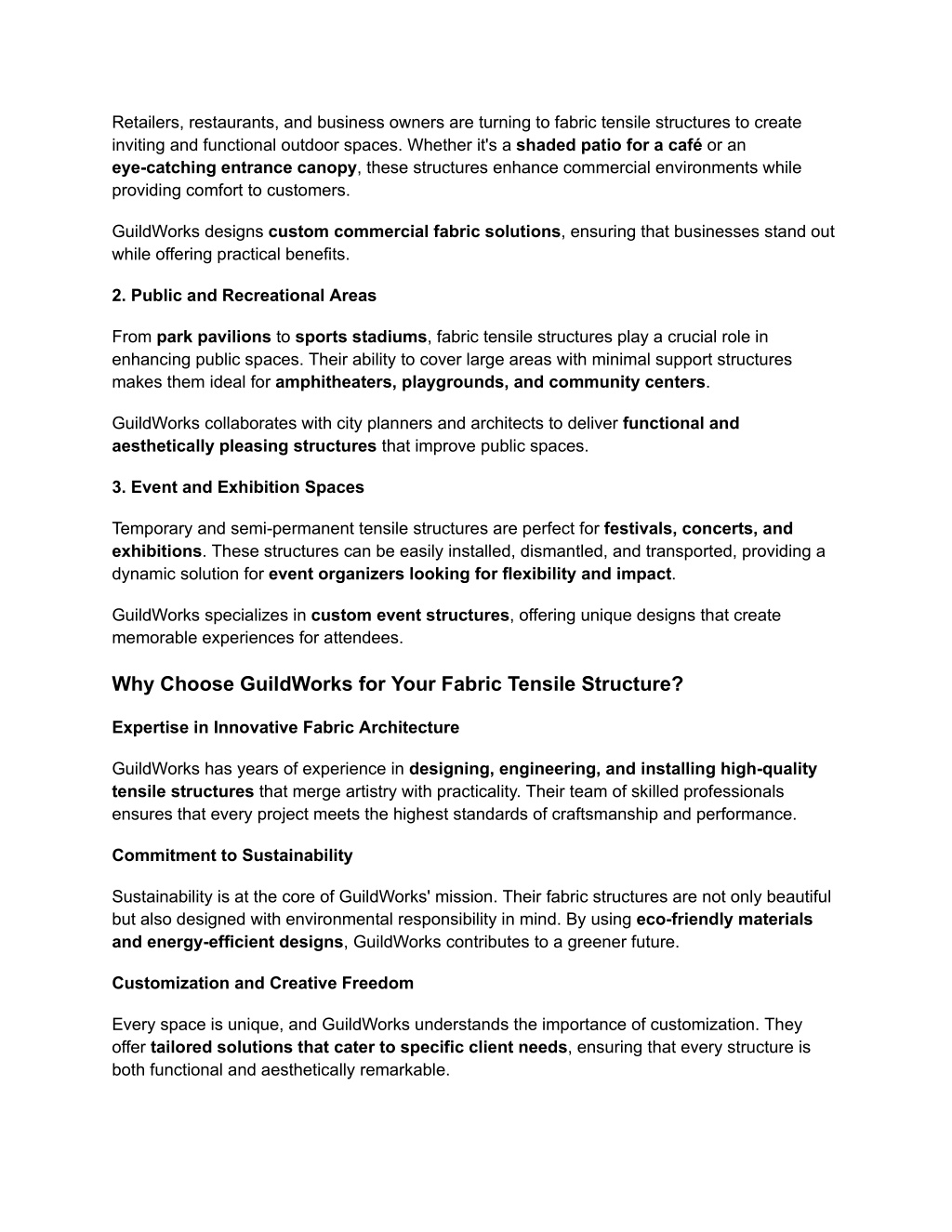 Retailers, restaurants, and business owners are turning to fabric tensile structures to create inviting and functional outdoor spaces. Whether it's a shaded patio for a café or an eye-catching entrance canopy, these structures enhance commercial environments while providing comfort to customers.

GuildWorks designs custom commercial fabric solutions, ensuring that businesses stand out while offering practical benefits.

2. Public and Recreational Areas

From park pavilions to sports stadiums, fabric tensile structures play a crucial role in enhancing public spaces. Their ability to cover large areas with minimal support structures makes them ideal for amphitheaters, playgrounds, and community centers.

GuildWorks collaborates with city planners and architects to deliver functional and aesthetically pleasing structures that improve public spaces.

3. Event and Exhibition Spaces

Temporary and semi-permanent tensile structures are perfect for festivals, concerts, and exhibitions. These structures can be easily installed, dismantled, and transported, providing a dynamic solution for event organizers looking for flexibility and impact.

GuildWorks specializes in custom event structures, offering unique designs that create memorable experiences for attendees.

Why Choose GuildWorks for Your Fabric Tensile Structure?

Expertise in Innovative Fabric Architecture

GuildWorks has years of experience in designing, engineering, and installing high-quality tensile structures that merge artistry with practicality. Their team of skilled professionals ensures that every project meets the highest standards of craftsmanship and performance.

Commitment to Sustainability

Sustainability is at the core of GuildWorks' mission. Their fabric structures are not only beautiful but also designed with environmental responsibility in mind. By using eco-friendly materials and energy-efficient designs, GuildWorks contributes to a greener future.

Customization and Creative Freedom

Every space is unique, and GuildWorks understands the importance of customization. They offer tailored solutions that cater to specific client needs, ensuring that every structure is both functional and aesthetically remarkable.